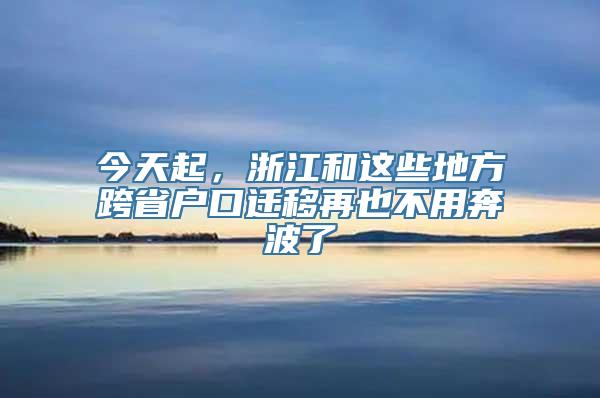 今天起，浙江和这些地方跨省户口迁移再也不用奔波了